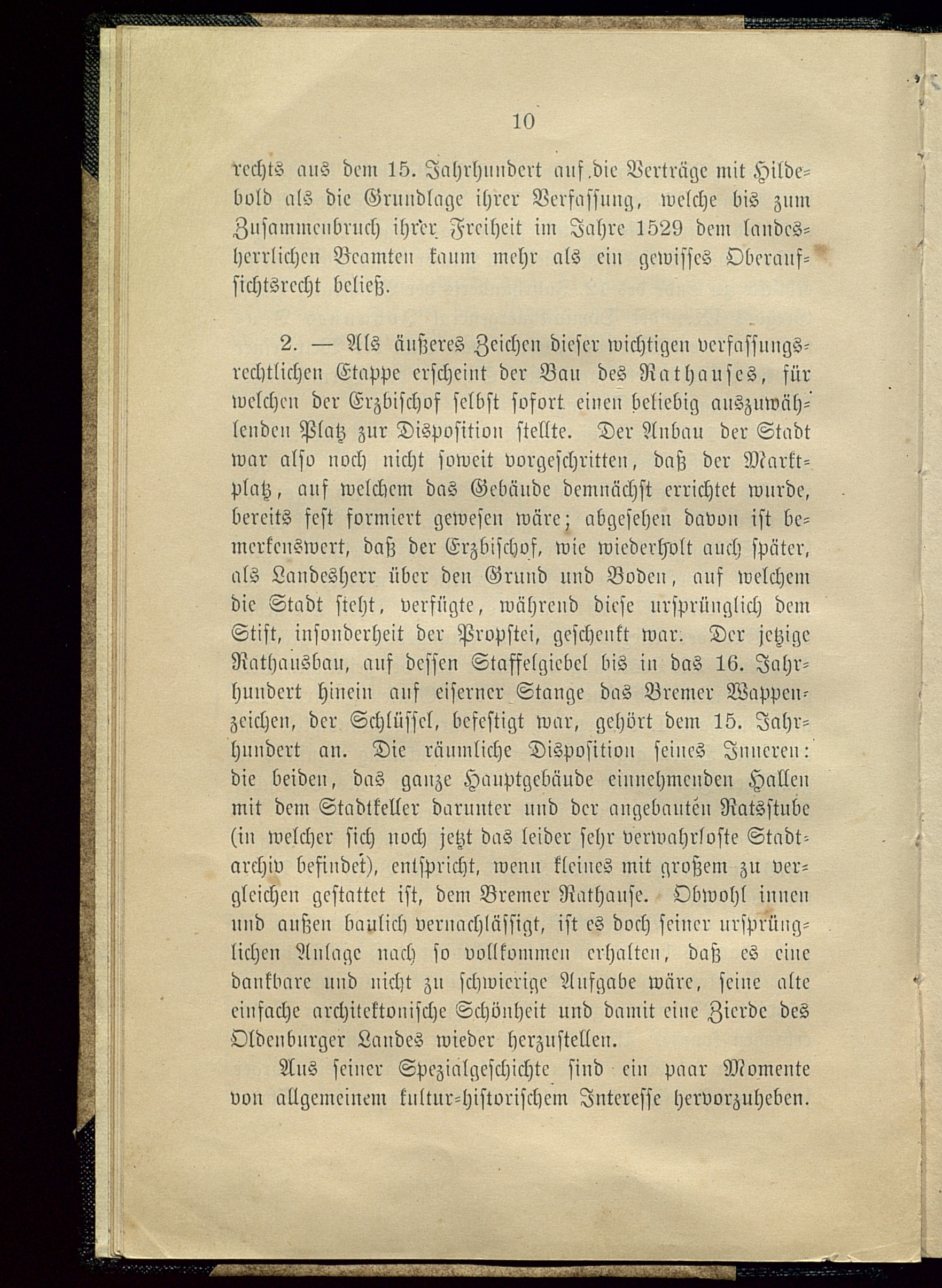 10

rechts aus dem 15. Jahrhundert auf die Verträge mit Hildebold als die Grundlage ihrer Verfassung, welche bis zum Zusammenbruch ihrer Freiheit im Jahre 1529 dem landesherrlichen Beamten kaum mehr als ein gewisses Oberaufsichtsrecht beließ.

2. — Als äußeres Zeichen dieser wichtigen verfassungsrechtlichen Etappe erscheint der Bau des Rathauses, für welchen der Erzbischof selbst sofort einen beliebig auszuwählenden Platz zur Disposition stellte. Der Anbau der Stadt war also noch nicht soweit vorgeschritten, daß der Marktplatz, auf welchem das Gebäude demnächst errichtet wurde, bereits fest formiert gewesen wäre; abgesehen davon ist bemerkenswert, daß der Erzbischof, wie wiederholt auch später, als Landesherr über den Grund und Boden, auf welchem die Stadt steht, verfügte, während diese ursprünglich dem Stift, insonderheit der Propstei, geschenkt war. Der jetzige Rathausbau, auf dessen Staffelgiebel bis in das 16. Jahrhundert hinein auf eiserner Stange das Bremer Wappenzeichen, der Schlüssel, befestigt war, gehört dem 15. Jahrhundert an. Die räumliche Disposition seines Inneren: die beiden, das ganze Hauptgebäude einnehmenden Hallen mit dem Stadtkeller darunter und der angebauten Ratsstube (in welcher sich noch jetzt das leider sehr verwahrloste Stadtarchiv befindet), entspricht, wenn kleines mit großem zu vergleichen gestattet ist, dem Bremer Rathause. Obwohl innen und außen baulich vernachlässigt, ist es doch seiner ursprünglichen Anlage nach so vollkommen erhalten, daß es eine dankbare und nicht zu schwierige Aufgabe wäre, seine alte einfache architektonische Schönheit und damit eine Zierde des Oldenburger Landes wieder herzustellen.

Aus seiner Spezialgeschichte sind ein paar Momente von allgemeinem kultur-historischem Interesse hervorzuheben.